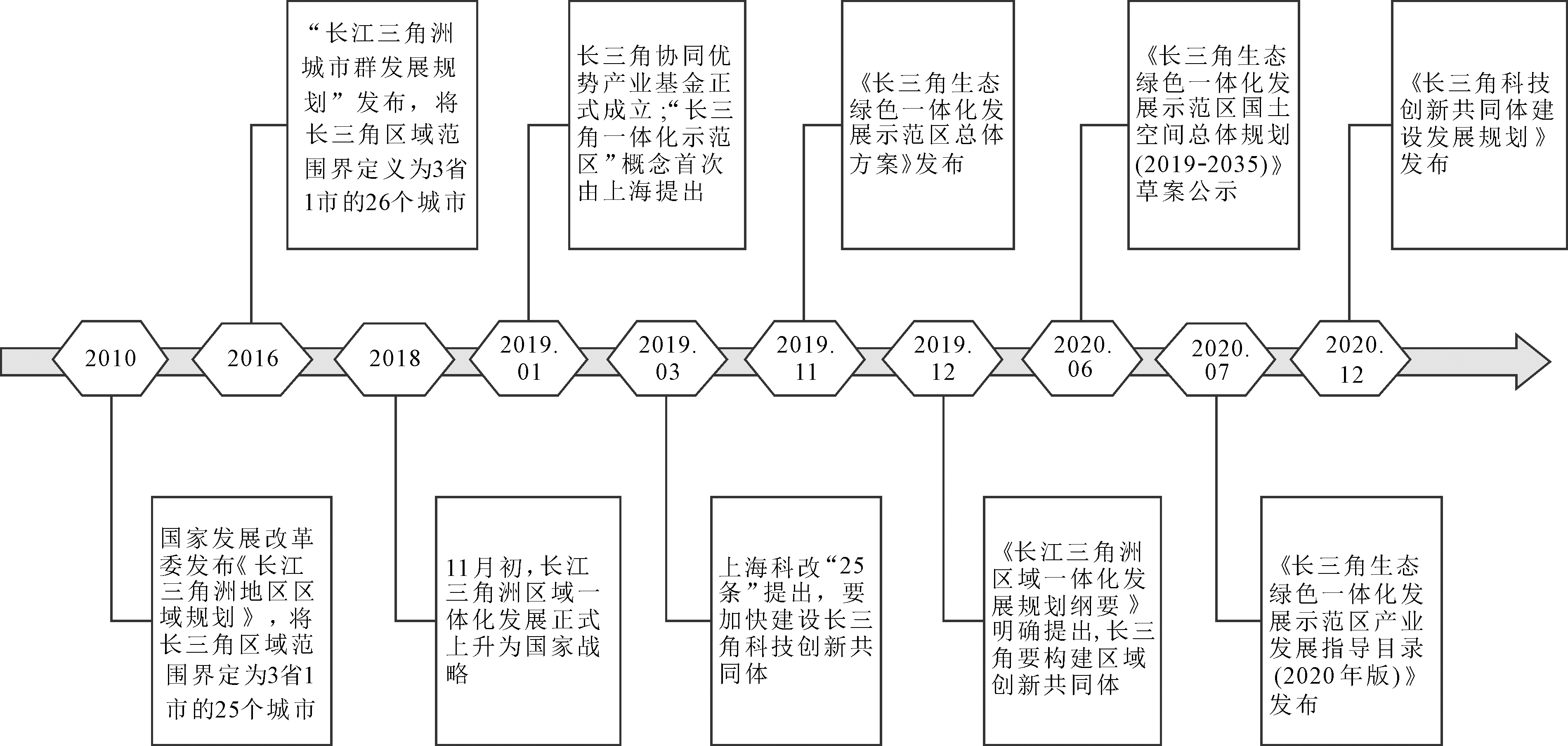 “长江三角洲城市群发展规划”发布，将长三角区域范围界定义为3省1市的26个城市

长三角协同优势产业基金正式成立；“长三角一体化示范区”概念首次由上海提出

《长三角生态绿色一体化发展示范区总体方案》发布

《长三角生态绿色一体化发展示范区国土空间总体规划(2019-2035)》草案公示

《长三角科技创新共同体建设发展规划》发布

2010

2016

2018

2019.01

2019.03

2019.11

2019.12

2020.06

2020.07

2020.12

国家发展改革委发布《长江三角洲地区区域规划》，将长三角区域范围界定为3省1市的25个城市

11月初，长江三角洲区域一体化发展正式上升为国家战略

上海科改“25条”提出，要加快建设长三角科技创新共同体

《长江三角洲区域一体化发展规划纲要》明确提出，长三角要构建区域创新共同体

《长三角生态绿色一体化发展示范区产业发展指导目录(2020年版)》发布